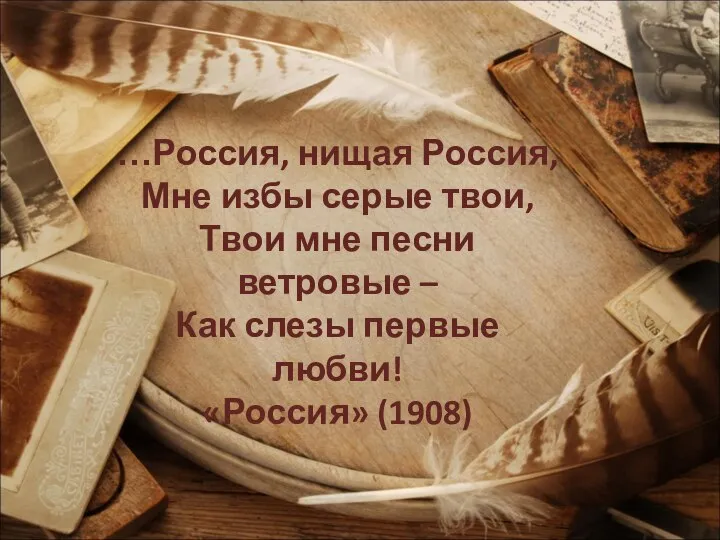 …Россия, нищая Россия,
Мне избы серые твои,
Твои мне песни
ветровые –
Как слезы первые
любви!
«Россия» (1908)